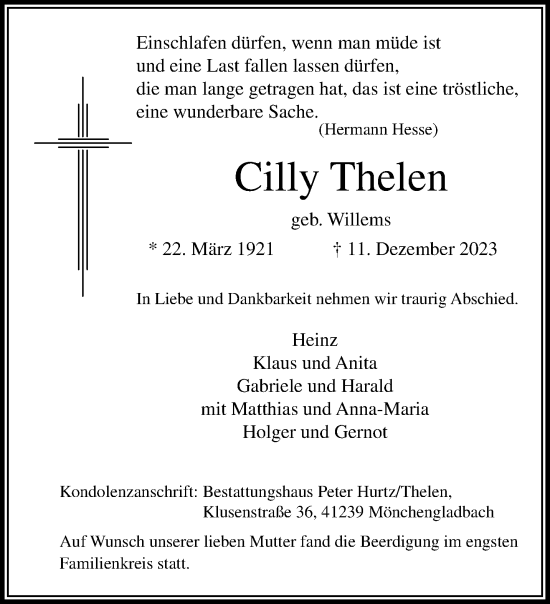 Einschlafen dürfen, wenn man müde ist
und eine Last fallen lassen dürfen,
die man lange getragen hat, das ist eine tröstliche,
eine wunderbare Sache.
(Hermann Hesse)

Cilly Thelen

geb. Willems

* 22. März 1921 † 11. Dezember 2023

In Liebe und Dankbarkeit nehmen wir traurig Abschied.

Heinz
Klaus und Anita
Gabriele und Harald
mit Matthias und Anna-Maria
Holger und Gernot

Kondolenzanschrift: Bestattungshaus Peter Hurtz/Thelen,
Klusenstraße 36, 41239 Mönchengladbach

Auf Wunsch unserer lieben Mutter fand die Beerdigung im engsten Familienkreis statt.